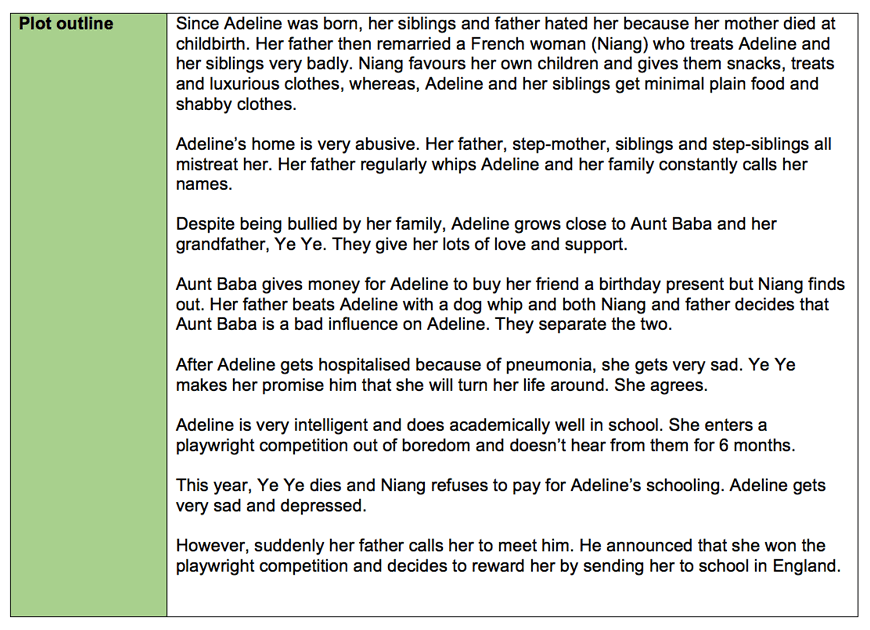 | Plot outline | Since Adeline was born, her siblings and father hated her because her mother died at childbirth. Her father then remarried a French woman (Niang) who treats Adeline and her siblings very badly. Niang favours her own children and gives them snacks, treats and luxurious clothes, whereas, Adeline and her siblings get minimal plain food and shabby clothes.<br><br>Adeline's home is very abusive. Her father, step-mother, siblings and step-siblings all mistreat her. Her father regularly whips Adeline and her family constantly calls her names.<br><br>Despite being bullied by her family, Adeline grows close to Aunt Baba and her grandfather, Ye Ye. They give her lots of love and support.<br><br>Aunt Baba gives money for Adeline to buy her friend a birthday present but Niang finds out. Her father beats Adeline with a dog whip and both Niang and father decides that Aunt Baba is a bad influence on Adeline. They separate the two.<br><br>After Adeline gets hospitalised because of pneumonia, she gets very sad. Ye Ye makes her promise him that she will turn her life around. She agrees.<br><br>Adeline is very intelligent and does academically well in school. She enters a playwright competition out of boredom and doesn't hear from them for 6 months.<br><br>This year, Ye Ye dies and Niang refuses to pay for Adeline's schooling. Adeline gets very sad and depressed.<br><br>However, suddenly her father calls her to meet him. He announced that she won the playwright competition and decides to reward her by sending her to school in England. |
|---|---|